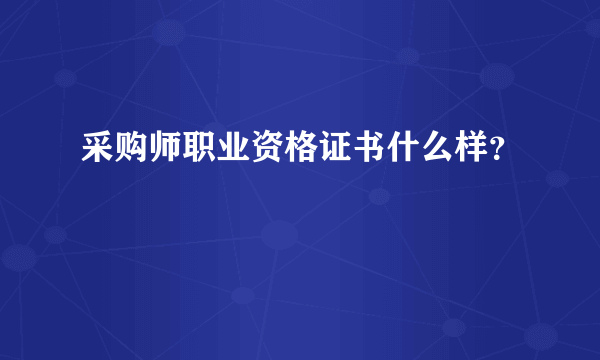 采购师职业资格证书什么样?